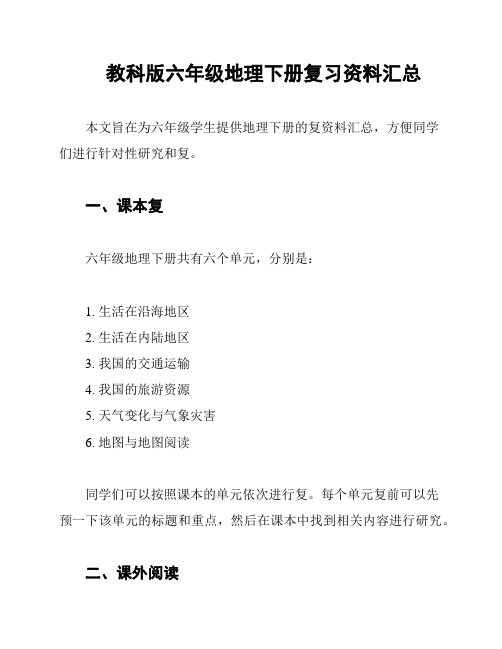 教科版六年级地理下册复习资料汇总

本文旨在为六年级学生提供地理下册的复资料汇总，方便同学们进行针对性研究和复。

一、课本复

六年级地理下册共有六个单元，分别是：

1. 生活在沿海地区
2. 生活在内陆地区
3. 我国的交通运输
4. 我国的旅游资源
5. 天气变化与气象灾害
6. 地图与地图阅读

同学们可以按照课本的单元依次进行复。每个单元复前可以先预一下该单元的标题和重点，然后在课本中找到相关内容进行研究。

二、课外阅读